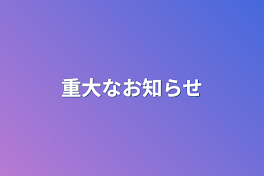 重大なお知らせ